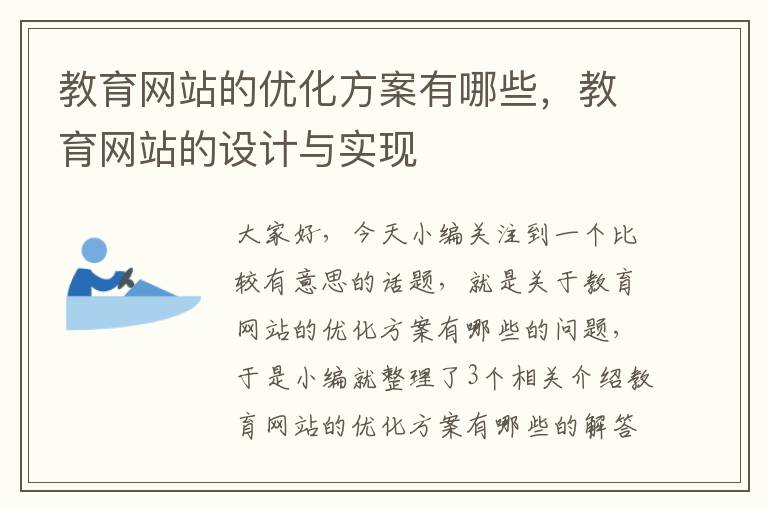 教育网站的优化方案有哪些，教育网站的设计与实现

大家好，今天小编关注到一个比较有意思的话题，就是关于教育网站的优化方案有哪些的问题，于是小编就整理了3个相关介绍教育网站的优化方案有哪些的解答